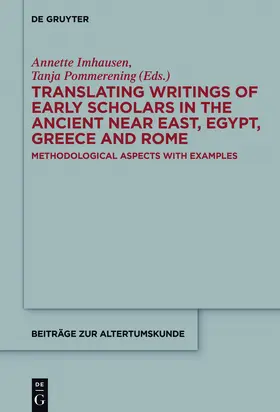 DE GRUYTER

Annette Imhausen, Tanja Pommerening (Eds.)

TRANSLATING WRITINGS OF EARLY SCHOLARS IN THE ANCIENT NEAR EAST, EGYPT, GREECE AND ROME

METHODOLOGICAL ASPECTS WITH EXAMPLES

BEITRÄGE ZUR ALTERTUMSKUNDE

DE G